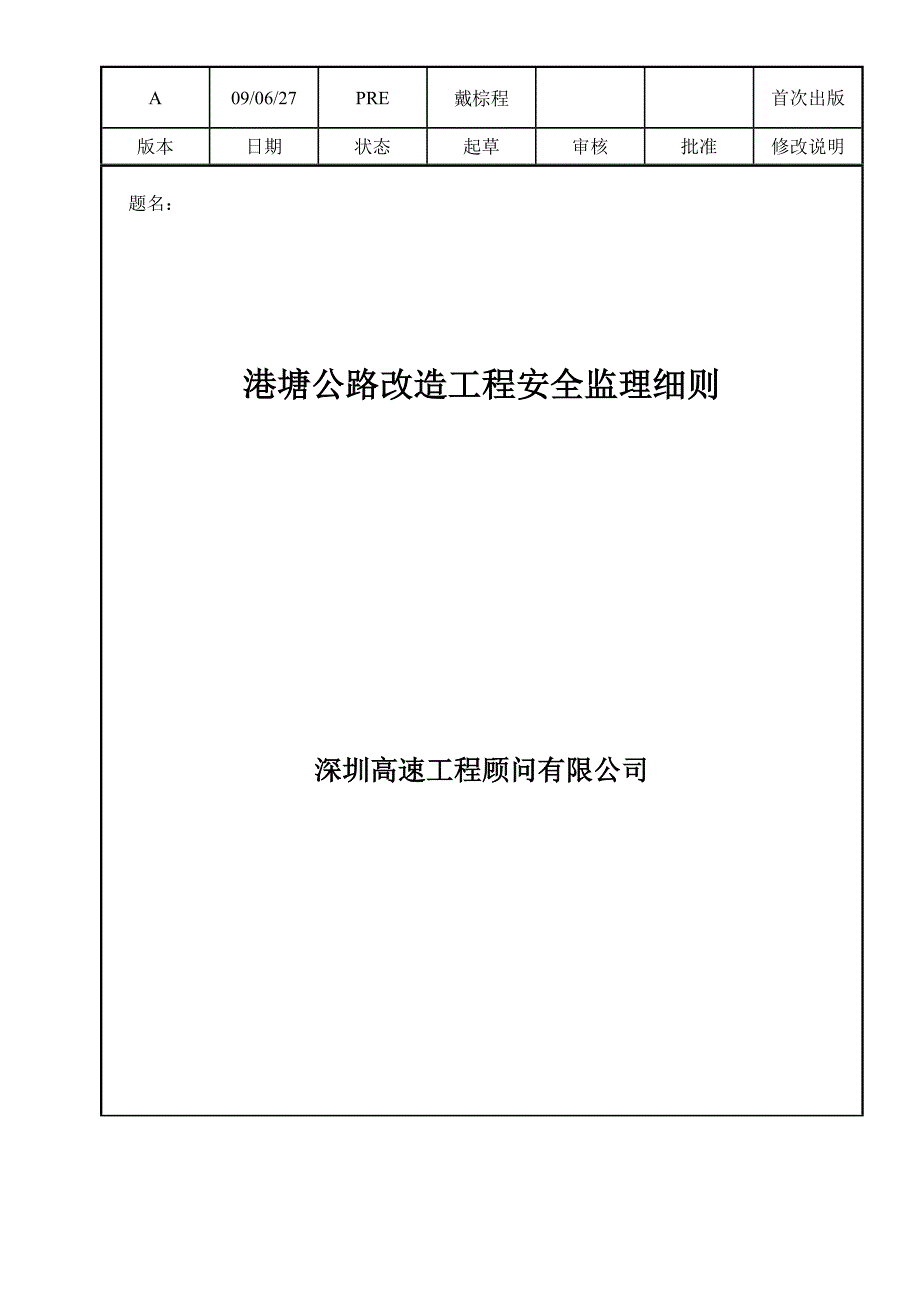 | A | 09/06/27 | PRE | 戴棕程 | | | 首次出版 |
|---|---|---|---|---|---|---|
| 版本 | 日期 | 状态 | 起草 | 审核 | 批准 | 修改说明 |

题名：

港塘公路改造工程安全监理细则

深圳高速工程顾问有限公司